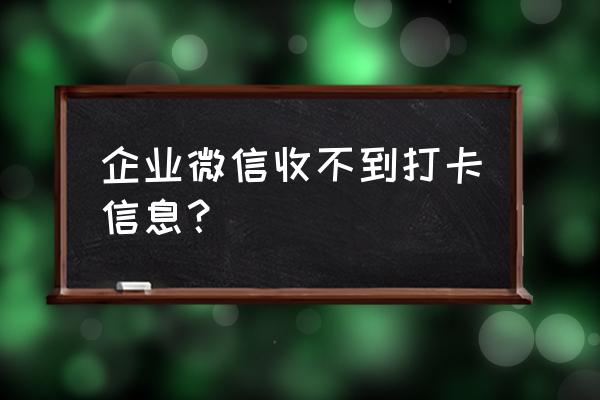 企业微信收不到打卡信息？